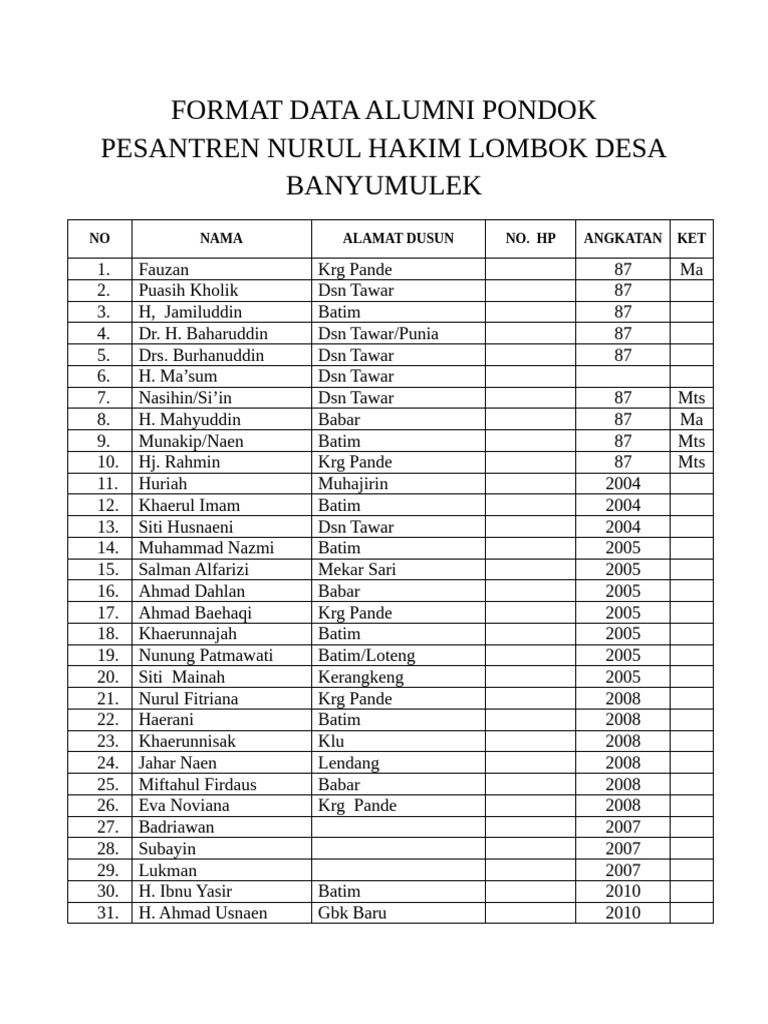 FORMAT DATA ALUMNI PONDOK PESANTREN NURUL HAKIM LOMBOK DESA BANYUMULEK

| NO | NAMA | ALAMAT DUSUN | NO. HP | ANGKATAN | KET |
|---|---|---|---|---|---|
| 1. | Fauzan | Krg Pande | | 87 | Ma |
| 2. | Puasih Kholik | Dsn Tawar | | 87 | |
| 3. | H, Jamiluddin | Batim | | 87 | |
| 4. | Dr. H. Baharuddin | Dsn Tawar/Punia | | 87 | |
| 5. | Drs. Burhanuddin | Dsn Tawar | | 87 | |
| 6. | H. Ma’sum | Dsn Tawar | | | |
| 7. | Nasihin/Si’in | Dsn Tawar | | 87 | Mts |
| 8. | H. Mahyuddin | Babar | | 87 | Ma |
| 9. | Munakip/Naen | Batim | | 87 | Mts |
| 10. | Hj. Rahmin | Krg Pande | | 87 | Mts |
| 11. | Huriah | Muhajirin | | 2004 | |
| 12. | Khaerul Imam | Batim | | 2004 | |
| 13. | Siti Husnaeni | Dsn Tawar | | 2004 | |
| 14. | Muhammad Nazmi | Batim | | 2005 | |
| 15. | Salman Alfarizi | Mekar Sari | | 2005 | |
| 16. | Ahmad Dahlan | Babar | | 2005 | |
| 17. | Ahmad Baehaqi | Krg Pande | | 2005 | |
| 18. | Khaerunnajah | Batim | | 2005 | |
| 19. | Nunung Patmawati | Batim/Loteng | | 2005 | |
| 20. | Siti Mainah | Kerangkeng | | 2005 | |
| 21. | Nurul Fitriana | Krg Pande | | 2008 | |
| 22. | Haerani | Batim | | 2008 | |
| 23. | Khaerunnisak | Klu | | 2008 | |
| 24. | Jahar Naen | Lendang | | 2008 | |
| 25. | Miftahul Firdaus | Babar | | 2008 | |
| 26. | Eva Noviana | Krg Pande | | 2008 | |
| 27. | Badriawan | | | 2007 | |
| 28. | Subayin | | | 2007 | |
| 29. | Lukman | | | 2007 | |
| 30. | H. Ibnu Yasir | Batim | | 2010 | |
| 31. | H. Ahmad Usnaen | Gbk Baru | | 2010 | |